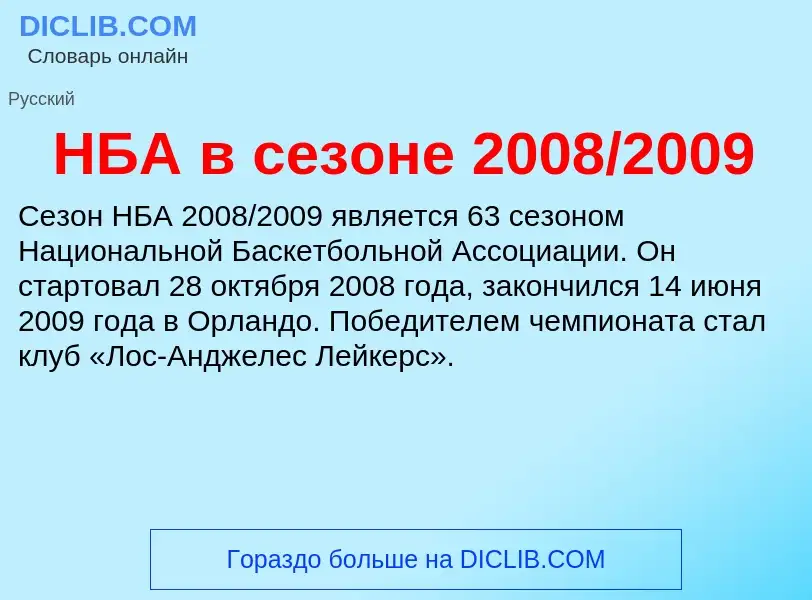 DICLIB.COM
Словарь онлайн

Русский

НБА в сезоне 2008/2009

Сезон НБА 2008/2009 является 63 сезоном Национальной Баскетбольной Ассоциации. Он стартовал 28 октября 2008 года, закончился 14 июня 2009 года в Орландо. Победителем чемпионата стал клуб «Лос-Анджелес Лейкерс».

Гораздо больше на DICLIB.COM